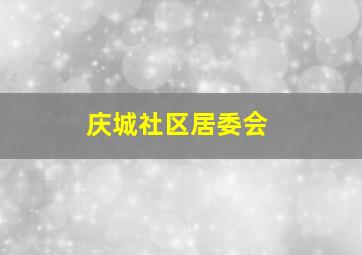 庆城社区居委会